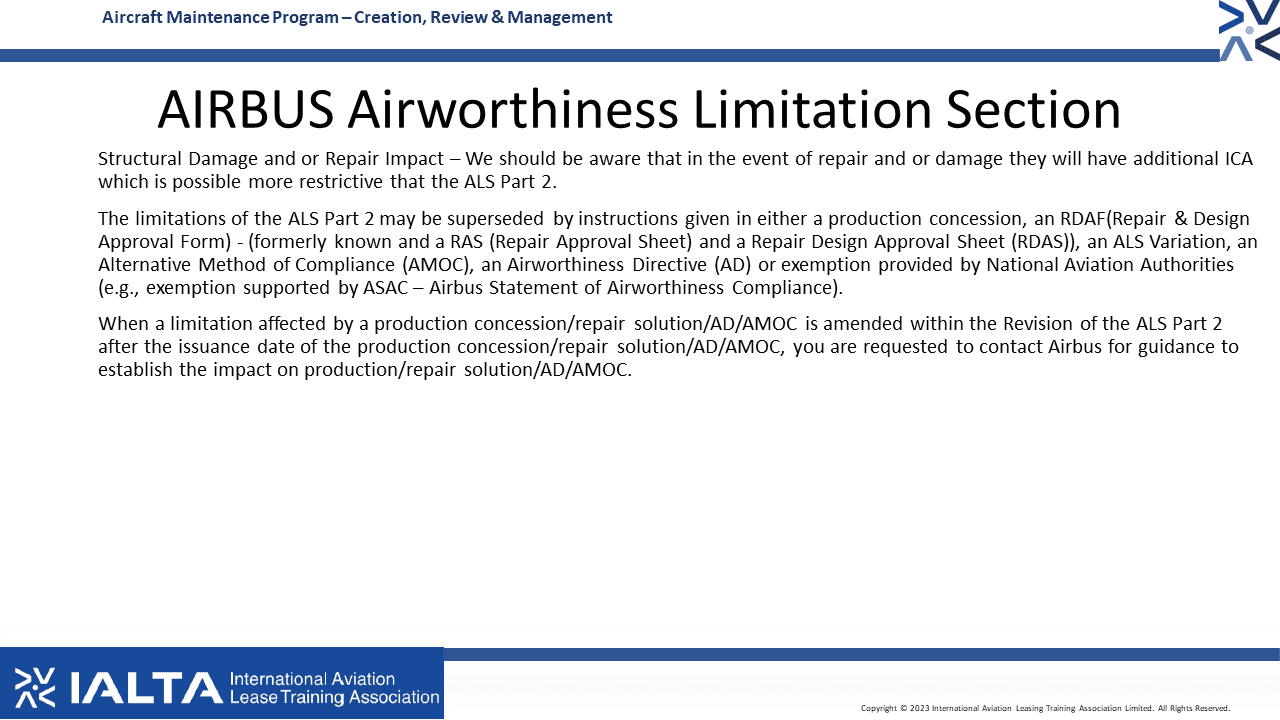 Aircraft Maintenance Program – Creation, Review & Management

AIRBUS Airworthiness Limitation Section

Structural Damage and or Repair Impact – We should be aware that in the event of repair and or damage they will have additional ICA which is possible more restrictive that the ALS Part 2.

The limitations of the ALS Part 2 may be superseded by instructions given in either a production concession, an RDAF(Repair & Design Approval Form) - (formerly known and a RAS (Repair Approval Sheet) and a Repair Design Approval Sheet (RDAS)), an ALS Variation, an Alternative Method of Compliance (AMOC), an Airworthiness Directive (AD) or exemption provided by National Aviation Authorities (e.g., exemption supported by ASAC – Airbus Statement of Airworthiness Compliance).

When a limitation affected by a production concession/repair solution/AD/AMOC is amended within the Revision of the ALS Part 2 after the issuance date of the production concession/repair solution/AD/AMOC, you are requested to contact Airbus for guidance to establish the impact on production/repair solution/AD/AMOC.

IALTA International Aviation Lease Training Association

Copyright © 2023 International Aviation Leasing Training Association Limited. All Rights Reserved.